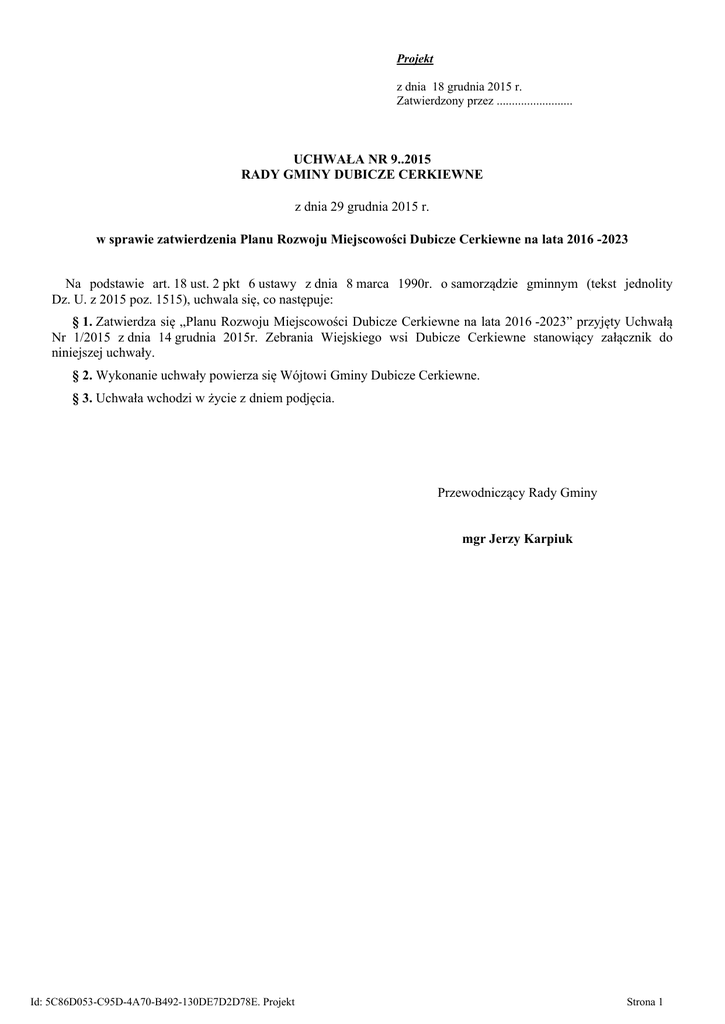 Projekt

z dnia 18 grudnia 2015 r.
Zatwierdzony przez ____

UCHWAŁA NR 9..2015
RADY GMINY DUBICZE CERKIEWNE

z dnia 29 grudnia 2015 r.

w sprawie zatwierdzenia Planu Rozwoju Miejscowości Dubicze Cerkiewne na lata 2016 -2023

Na podstawie art. 18 ust. 2 pkt 6 ustawy z dnia 8 marca 1990r. o samorządzie gminnym (tekst jednolity Dz. U. z 2015 poz. 1515), uchwala się, co następuje:

§ 1. Zatwierdza się „Planu Rozwoju Miejscowości Dubicze Cerkiewne na lata 2016 -2023" przyjęty Uchwałą Nr 1/2015 z dnia 14 grudnia 2015r. Zebrania Wiejskiego wsi Dubicze Cerkiewne stanowiący załącznik do niniejszej uchwały.

§ 2. Wykonanie uchwały powierza się Wójtowi Gminy Dubicze Cerkiewne.

§ 3. Uchwała wchodzi w życie z dniem podjęcia.

Przewodniczący Rady Gminy

mgr Jerzy Karpiuk

Id: 5C86D053-C95D-4A70-B492-130DE7D2D78E. Projekt

Strona 1